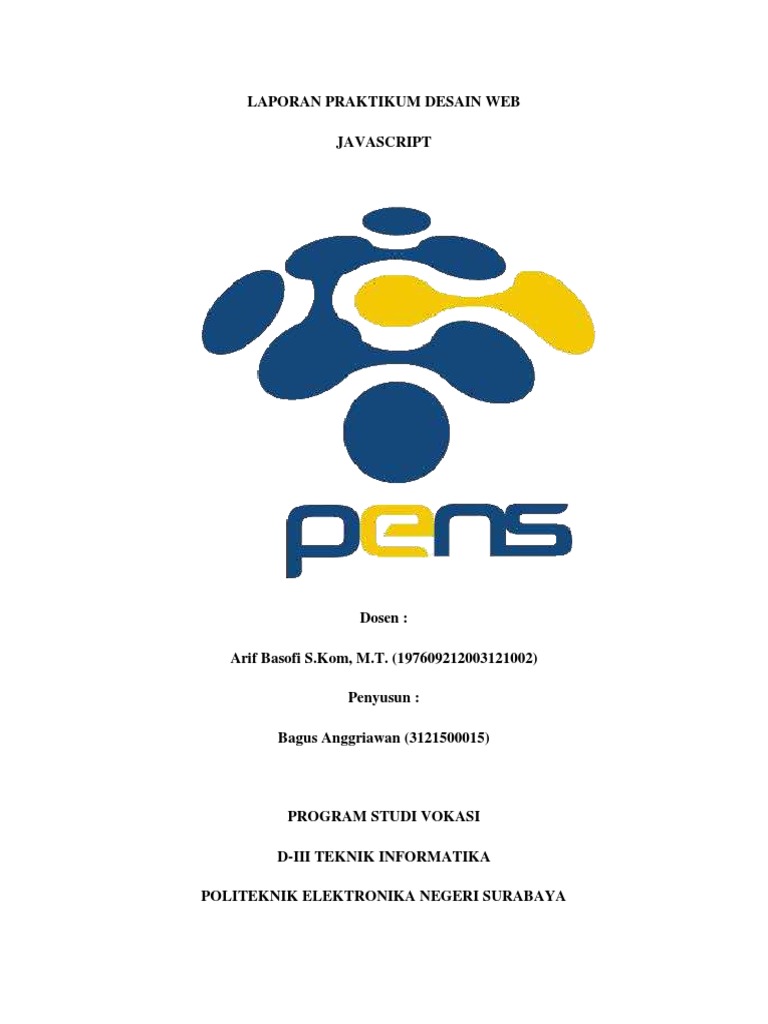 LAPORAN PRAKTIKUM DESAIN WEB

JAVASCRIPT

pens

Dosen :

Arif Basofi S.Kom, M.T. (197609212003121002)

Penyusun :

Bagus Anggriawan (3121500015)

PROGRAM STUDI VOKASI

D-III TEKNIK INFORMATIKA

POLITEKNIK ELEKTRONIKA NEGERI SURABAYA